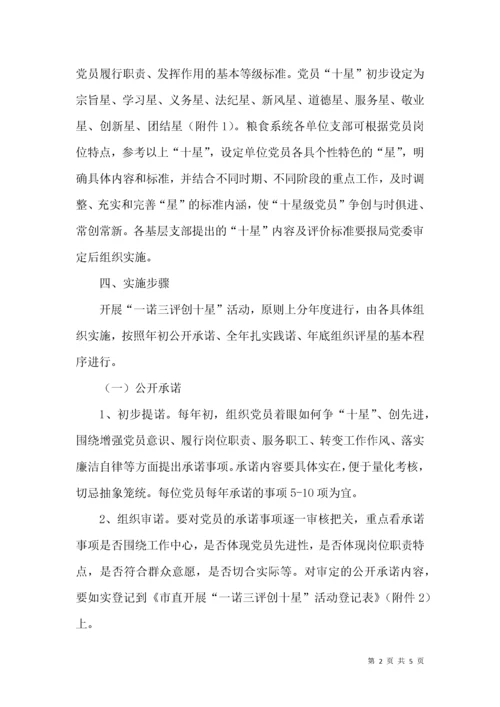 党员履行职责、发挥作用的基本等级标准。党员“十星”初步设定为宗旨星、学习星、义务星、法纪星、新风星、道德星、服务星、敬业星、创新星、团结星（附件1）。粮食系统各单位支部可根据党员岗位特点，参考以上“十星”，设定单位党员各具个性特色的“星”，明确具体内容和标准，并结合不同时期、不同阶段的重点工作，及时调整、充实和完善“星”的标准内涵，使“十星级党员”争创与时俱进、常创常新。各基层支部提出的“十星”内容及评价标准要报局党委审定后组织实施。

四、实施步骤

开展“一诺三评创十星”活动，原则上分年度进行，由各具体组织实施，按照年初公开承诺、全年扎实践诺、年底组织评星的基本程序进行。

（一）公开承诺

1、初步提诺。每年初，组织党员着眼如何争“十星”、创先进，围绕增强党员意识、履行岗位职责、服务职工、转变工作作风、落实廉洁自律等方面提出承诺事项。承诺内容要具体实在，便于量化考核，切忌抽象笼统。每位党员每年承诺的事项5-10项为宜。

2、组织审诺。要对党员的承诺事项逐一审核把关，重点看承诺事项是否围绕工作中心，是否体现党员先进性，是否体现岗位职责特点，是否符合群众意愿，是否切合实际等。对审定的公开承诺内容，要如实登记到《市直开展“一诺三评创十星”活动登记表》（附件2）上。

第 2 页 共 5 页